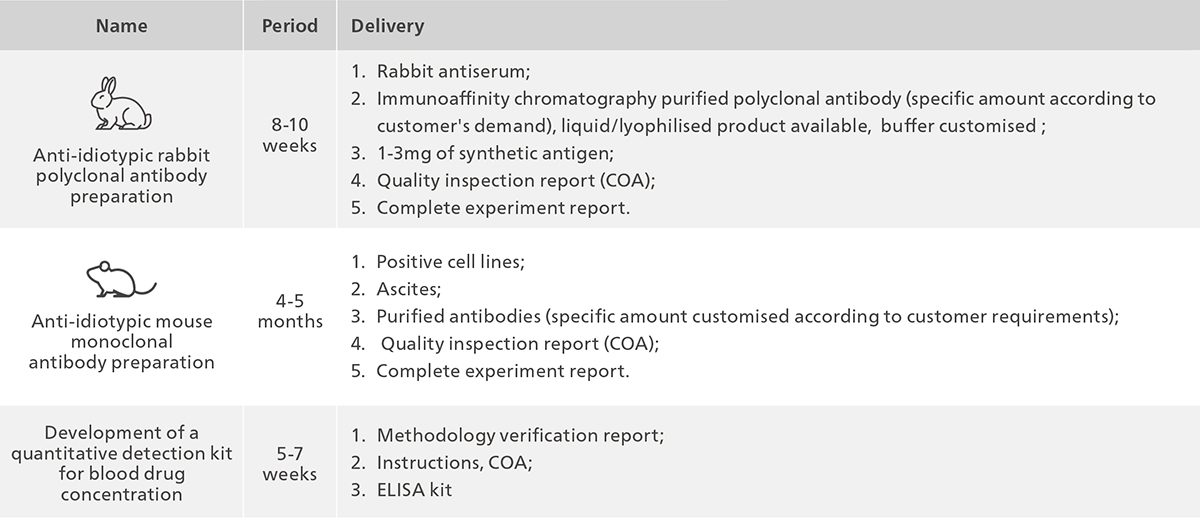 | Name | Period | Delivery |
|---|---|---|
| Anti-idiotypic rabbit polyclonal antibody preparation | 8-10 weeks | 1. Rabbit antiserum; 2. Immunoaffinity chromatography purified polyclonal antibody (specific amount according to customer's demand), liquid/lyophilised product available, buffer customised ; 3. 1-3mg of synthetic antigen; 4. Quality inspection report (COA); 5. Complete experiment report. |
| Anti-idiotypic mouse monoclonal antibody preparation | 4-5 months | 1. Positive cell lines; 2. Ascites; 3. Purified antibodies (specific amount customised according to customer requirements); 4. Quality inspection report (COA); 5. Complete experiment report. |
| Development of a quantitative detection kit for blood drug concentration | 5-7 weeks | 1. Methodology verification report; 2. Instructions, COA; 3. ELISA kit |